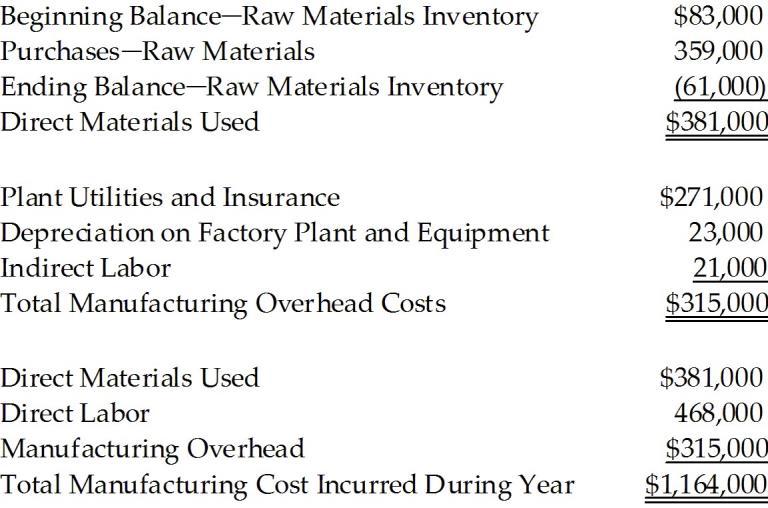 | | |
|---|---|
| Beginning Balance—Raw Materials Inventory | \$83,000 |
| Purchases—Raw Materials | 359,000 |
| Ending Balance—Raw Materials Inventory | (61,000) |
| Direct Materials Used | \$381,000 |

| | |
|---|---|
| Plant Utilities and Insurance | \$271,000 |
| Depreciation on Factory Plant and Equipment | 23,000 |
| Indirect Labor | 21,000 |
| Total Manufacturing Overhead Costs | \$315,000 |

| | |
|---|---|
| Direct Materials Used | \$381,000 |
| Direct Labor | 468,000 |
| Manufacturing Overhead | \$315,000 |
| Total Manufacturing Cost Incurred During Year | \$1,164,000 |